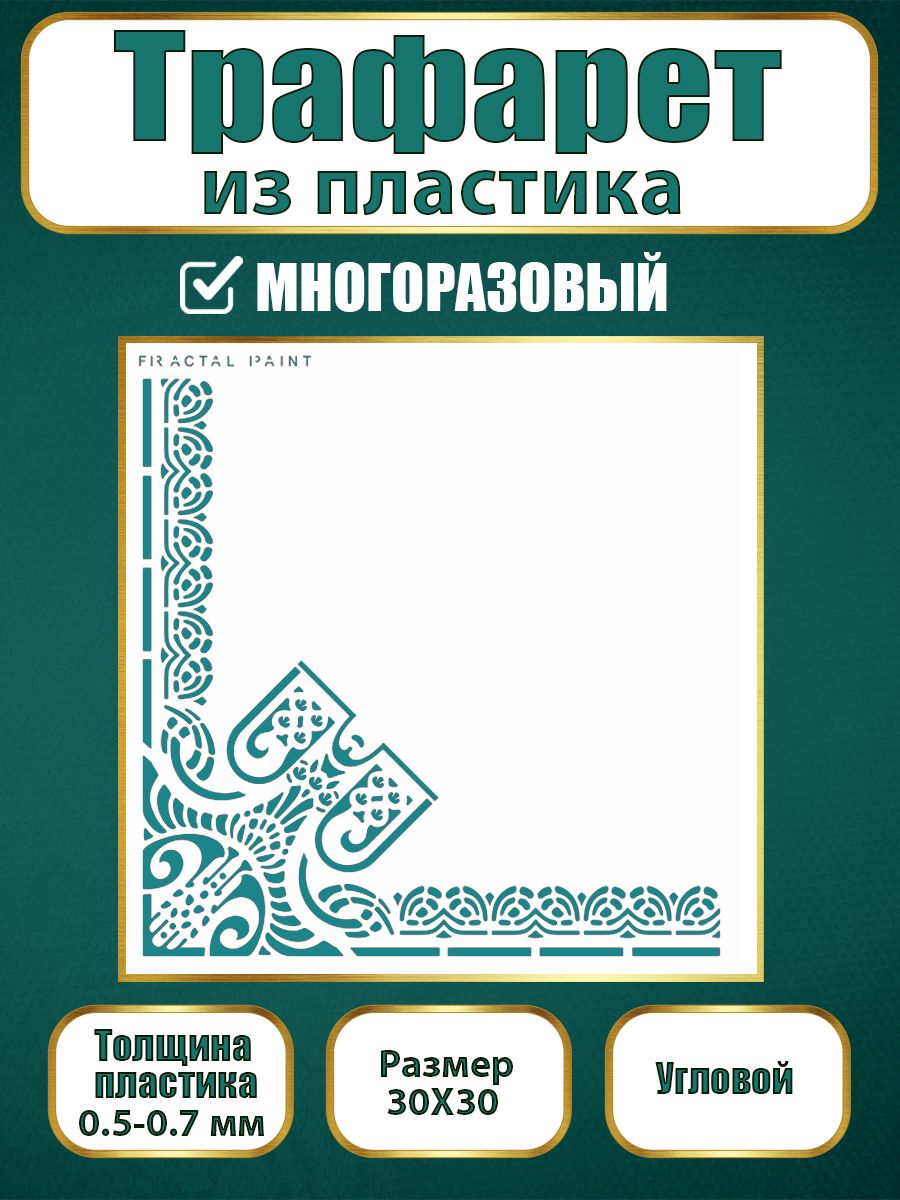 Трафарет
из пластика

МНОГОРАЗОВЫЙ

FRACTAL PAINT

Толщина пластика 0.5-0.7 мм

Размер 30Х30

Угловой